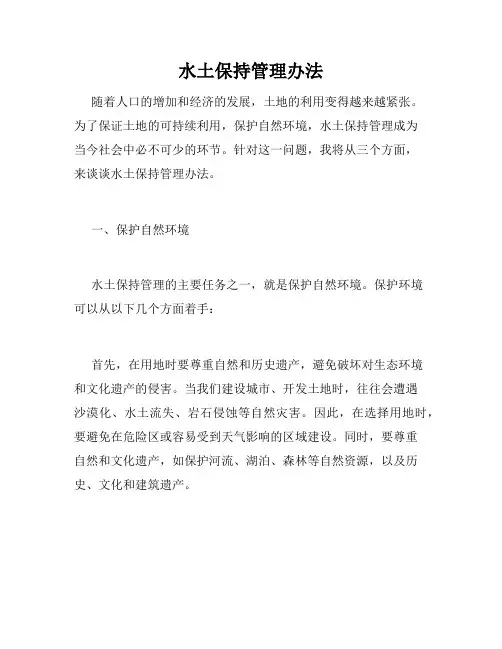 水土保持管理办法

随着人口的增加和经济的发展，土地的利用变得越来越紧张。为了保证土地的可持续利用，保护自然环境，水土保持管理成为当今社会中必不可少的环节。针对这一问题，我将从三个方面，来谈谈水土保持管理办法。

一、保护自然环境

水土保持管理的主要任务之一，就是保护自然环境。保护环境可以从以下几个方面着手：

首先，在用地时要尊重自然和历史遗产，避免破坏对生态环境和文化遗产的侵害。当我们建设城市、开发土地时，往往会遭遇沙漠化、水土流失、岩石侵蚀等自然灾害。因此，在选择用地时，要避免在危险区或容易受到天气影响的区域建设。同时，要尊重自然和文化遗产，如保护河流、湖泊、森林等自然资源，以及历史、文化和建筑遗产。